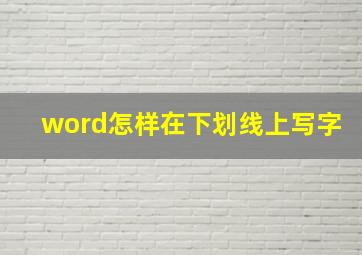 word怎样在下划线上写字